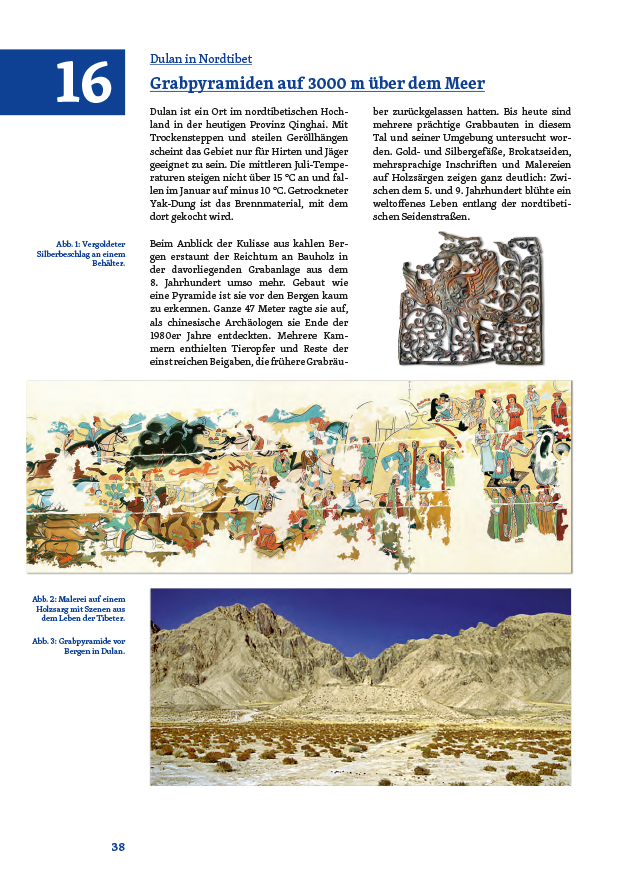 16

Dulan in Nordtibet

Grabpyramiden auf 3000 m über dem Meer

Dulan ist ein Ort im nordtibetischen Hochland in der heutigen Provinz Qinghai. Mit Trockensteppen und steilen Geröllhängen scheint das Gebiet nur für Hirten und Jäger geeignet zu sein. Die mittleren Juli-Temperaturen steigen nicht über 15 °C an und fallen im Januar auf minus 10 °C. Getrockneter Yak-Dung ist das Brennmaterial, mit dem dort gekocht wird.

Beim Anblick der Kulisse aus kahlen Bergen erstaunt der Reichtum an Bauholz in der davorliegenden Grabanlage aus dem 8. Jahrhundert umso mehr. Gebaut wie eine Pyramide ist sie vor den Bergen kaum zu erkennen. Ganze 47 Meter ragte sie auf, als chinesische Archäologen sie Ende der 1980er Jahre entdeckten. Mehrere Kammern enthielten Tieropfer und Reste der einst reichen Beigaben, die frühere Grabräuber zurückgelassen hatten. Bis heute sind mehrere prächtige Grabbauten in diesem Tal und seiner Umgebung untersucht worden. Gold- und Silbergefäße, Brokatseiden, mehrsprachige Inschriften und Malereien auf Holzsärgen zeigen ganz deutlich: Zwischen dem 5. und 9. Jahrhundert blühte ein weltoffenes Leben entlang der nordtibetischen Seidenstraßen.

Abb. 1: Vergoldeter Silberbeschlag an einem Behälter.

Abb. 2: Malerei auf einem Holzsarg mit Szenen aus dem Leben der Tibeter.

Abb. 3: Grabpyramide vor Bergen in Dulan.

38